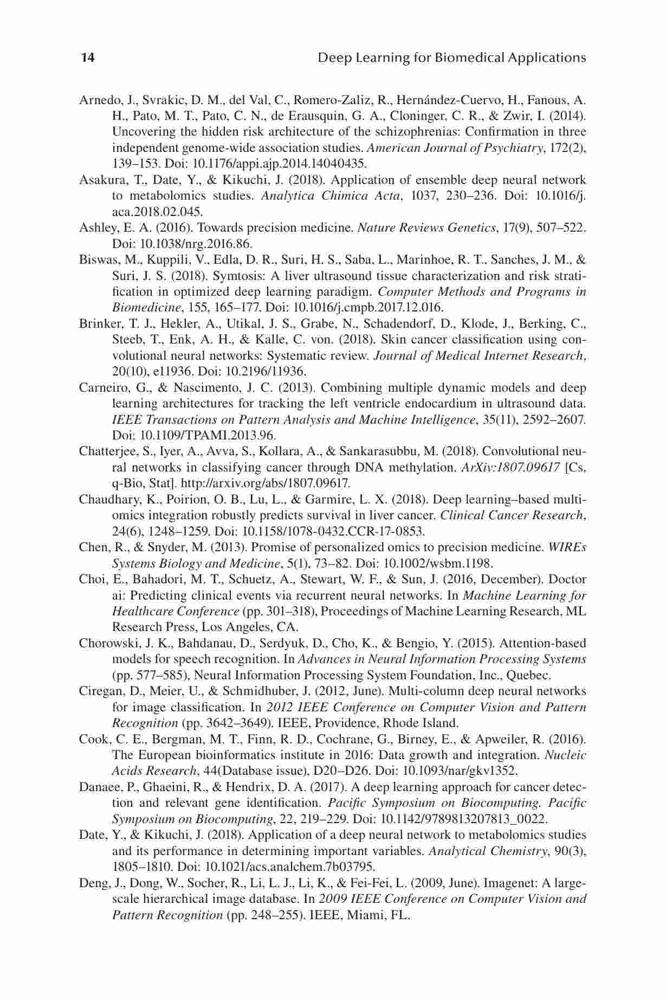 14 Deep Learning for Biomedical Applications

Arnedo, J., Svrakic, D. M., del Val, C., Romero-Zaliz, R., Hernández-Cuervo, H., Fanous, A. H., Pato, M. T., Pato, C. N., de Erausquin, G. A., Cloninger, C. R., & Zwir, I. (2014). Uncovering the hidden risk architecture of the schizophrenias: Confirmation in three independent genome-wide association studies. American Journal of Psychiatry, 172(2), 139–153. Doi: 10.1176/appi.ajp.2014.14040435.

Asakura, T., Date, Y., & Kikuchi, J. (2018). Application of ensemble deep neural network to metabolomics studies. Analytica Chimica Acta, 1037, 230–236. Doi: 10.1016/j.aca.2018.02.045.

Ashley, E. A. (2016). Towards precision medicine. Nature Reviews Genetics, 17(9), 507–522. Doi: 10.1038/nrg.2016.86.

Biswas, M., Kuppili, V., Edla, D. R., Suri, H. S., Saba, L., Marinhoe, R. T., Sanches, J. M., & Suri, J. S. (2018). Symtosis: A liver ultrasound tissue characterization and risk stratification in optimized deep learning paradigm. Computer Methods and Programs in Biomedicine, 155, 165–177. Doi: 10.1016/j.cmpb.2017.12.016.

Brinker, T. J., Hekler, A., Utikal, J. S., Grabe, N., Schadendorf, D., Klode, J., Berking, C., Steeb, T., Enk, A. H., & Kalle, C. von. (2018). Skin cancer classification using convolutional neural networks: Systematic review. Journal of Medical Internet Research, 20(10), e11936. Doi: 10.2196/11936.

Carneiro, G., & Nascimento, J. C. (2013). Combining multiple dynamic models and deep learning architectures for tracking the left ventricle endocardium in ultrasound data. IEEE Transactions on Pattern Analysis and Machine Intelligence, 35(11), 2592–2607. Doi: 10.1109/TPAMI.2013.96.

Chatterjee, S., Iyer, A., Avva, S., Kollara, A., & Sankarasubbu, M. (2018). Convolutional neural networks in classifying cancer through DNA methylation. ArXiv:1807.09617 [Cs, q-Bio, Stat]. http://arxiv.org/abs/1807.09617.

Chaudhary, K., Poirion, O. B., Lu, L., & Garmire, L. X. (2018). Deep learning–based multi-omics integration robustly predicts survival in liver cancer. Clinical Cancer Research, 24(6), 1248–1259. Doi: 10.1158/1078-0432.CCR-17-0853.

Chen, R., & Snyder, M. (2013). Promise of personalized omics to precision medicine. WIREs Systems Biology and Medicine, 5(1), 73–82. Doi: 10.1002/wsbm.1198.

Choi, E., Bahadori, M. T., Schuetz, A., Stewart, W. F., & Sun, J. (2016, December). Doctor ai: Predicting clinical events via recurrent neural networks. In Machine Learning for Healthcare Conference (pp. 301–318), Proceedings of Machine Learning Research, ML Research Press, Los Angeles, CA.

Chorowski, J. K., Bahdanau, D., Serdyuk, D., Cho, K., & Bengio, Y. (2015). Attention-based models for speech recognition. In Advances in Neural Information Processing Systems (pp. 577–585), Neural Information Processing System Foundation, Inc., Quebec.

Ciregan, D., Meier, U., & Schmidhuber, J. (2012, June). Multi-column deep neural networks for image classification. In 2012 IEEE Conference on Computer Vision and Pattern Recognition (pp. 3642–3649). IEEE, Providence, Rhode Island.

Cook, C. E., Bergman, M. T., Finn, R. D., Cochrane, G., Birney, E., & Apweiler, R. (2016). The European bioinformatics institute in 2016: Data growth and integration. Nucleic Acids Research, 44(Database issue), D20–D26. Doi: 10.1093/nar/gkv1352.

Danaee, P., Ghaeini, R., & Hendrix, D. A. (2017). A deep learning approach for cancer detection and relevant gene identification. Pacific Symposium on Biocomputing. Pacific Symposium on Biocomputing, 22, 219–229. Doi: 10.1142/9789813207813_0022.

Date, Y., & Kikuchi, J. (2018). Application of a deep neural network to metabolomics studies and its performance in determining important variables. Analytical Chemistry, 90(3), 1805–1810. Doi: 10.1021/acs.analchem.7b03795.

Deng, J., Dong, W., Socher, R., Li, L. J., Li, K., & Fei-Fei, L. (2009, June). Imagenet: A large-scale hierarchical image database. In 2009 IEEE Conference on Computer Vision and Pattern Recognition (pp. 248–255). IEEE, Miami, FL.